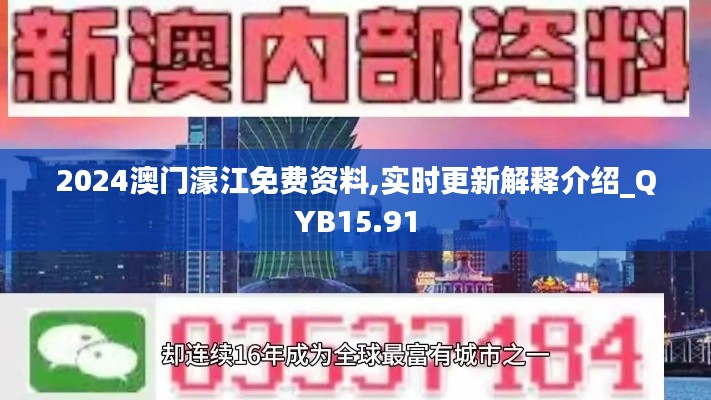 新澳内部资料

2024澳门濠江免费资料,实时更新解释介绍_QYB15.91

03537184

却连续16年成为全球最富有城市之一